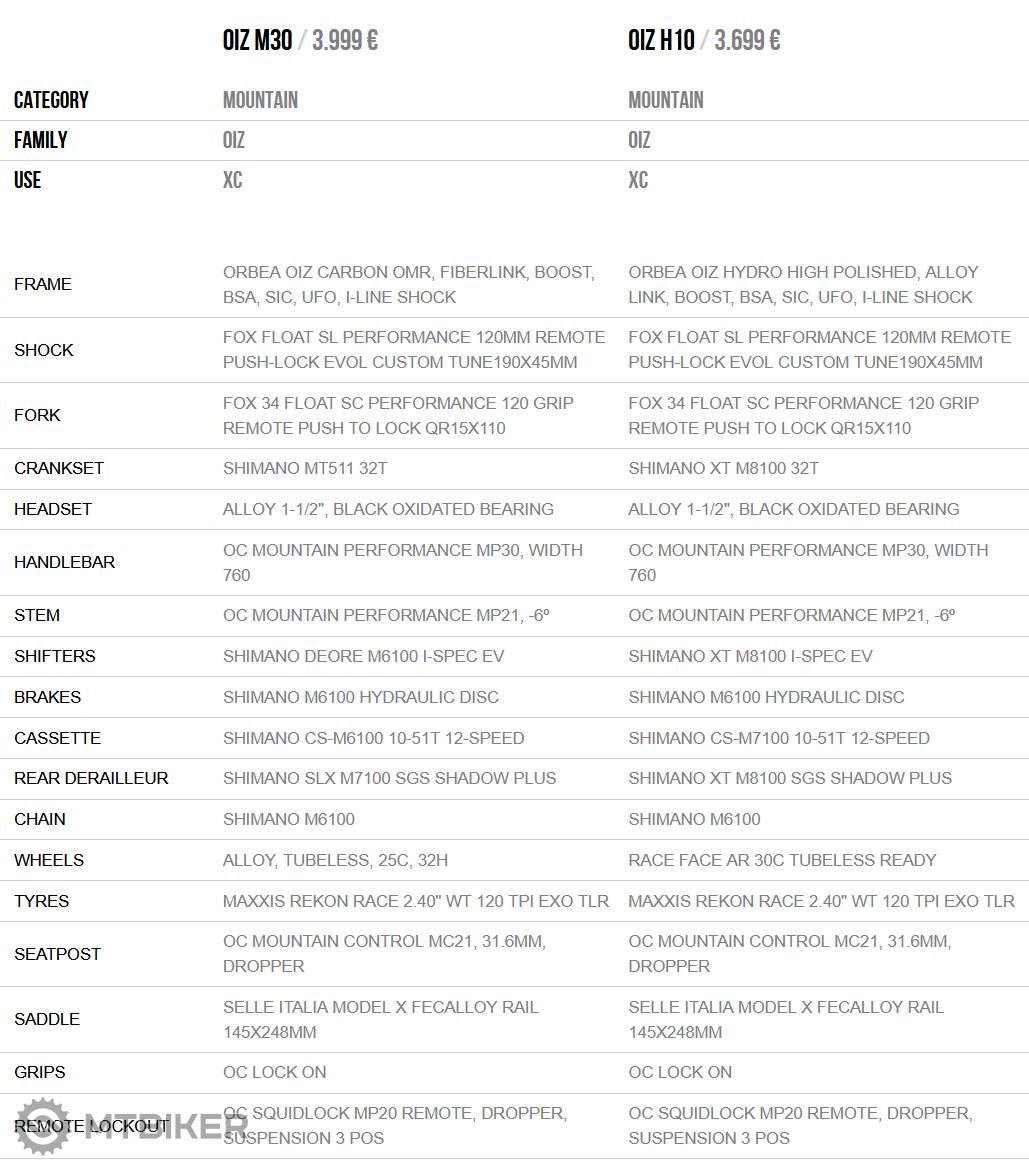 | | OIZ M30 / 3.999 € | OIZ H10 / 3.699 € |
|---|---|---|
| CATEGORY | MOUNTAIN | MOUNTAIN |
| FAMILY | OIZ | OIZ |
| USE | XC | XC |
| FRAME | ORBEA OIZ CARBON OMR, FIBERLINK, BOOST, BSA, SIC, UFO, I-LINE SHOCK | ORBEA OIZ HYDRO HIGH POLISHED, ALLOY LINK, BOOST, BSA, SIC, UFO, I-LINE SHOCK |
| SHOCK | FOX FLOAT SL PERFORMANCE 120MM REMOTE PUSH-LOCK EVOL CUSTOM TUNE190X45MM | FOX FLOAT SL PERFORMANCE 120MM REMOTE PUSH-LOCK EVOL CUSTOM TUNE190X45MM |
| FORK | FOX 34 FLOAT SC PERFORMANCE 120 GRIP REMOTE PUSH TO LOCK QR15X110 | FOX 34 FLOAT SC PERFORMANCE 120 GRIP REMOTE PUSH TO LOCK QR15X110 |
| CRANKSET | SHIMANO MT511 32T | SHIMANO XT M8100 32T |
| HEADSET | ALLOY 1-1/2", BLACK OXIDATED BEARING | ALLOY 1-1/2", BLACK OXIDATED BEARING |
| HANDLEBAR | OC MOUNTAIN PERFORMANCE MP30, WIDTH 760 | OC MOUNTAIN PERFORMANCE MP30, WIDTH 760 |
| STEM | OC MOUNTAIN PERFORMANCE MP21, -6º | OC MOUNTAIN PERFORMANCE MP21, -6º |
| SHIFTERS | SHIMANO DEORE M6100 I-SPEC EV | SHIMANO XT M8100 I-SPEC EV |
| BRAKES | SHIMANO M6100 HYDRAULIC DISC | SHIMANO M6100 HYDRAULIC DISC |
| CASSETTE | SHIMANO CS-M6100 10-51T 12-SPEED | SHIMANO CS-M7100 10-51T 12-SPEED |
| REAR DERAILLEUR | SHIMANO SLX M7100 SGS SHADOW PLUS | SHIMANO XT M8100 SGS SHADOW PLUS |
| CHAIN | SHIMANO M6100 | SHIMANO M6100 |
| WHEELS | ALLOY, TUBELESS, 25C, 32H | RACE FACE AR 30C TUBELESS READY |
| TYRES | MAXXIS REKON RACE 2.40" WT 120 TPI EXO TLR | MAXXIS REKON RACE 2.40" WT 120 TPI EXO TLR |
| SEATPOST | OC MOUNTAIN CONTROL MC21, 31.6MM, DROPPER | OC MOUNTAIN CONTROL MC21, 31.6MM, DROPPER |
| SADDLE | SELLE ITALIA MODEL X FECALLOY RAIL 145X248MM | SELLE ITALIA MODEL X FECALLOY RAIL 145X248MM |
| GRIPS | OC LOCK ON | OC LOCK ON |
| REMOTE LOCKOUT | OC SQUIDLOCK MP20 REMOTE, DROPPER, SUSPENSION 3 POS | OC SQUIDLOCK MP20 REMOTE, DROPPER, SUSPENSION 3 POS |

MTBIKER